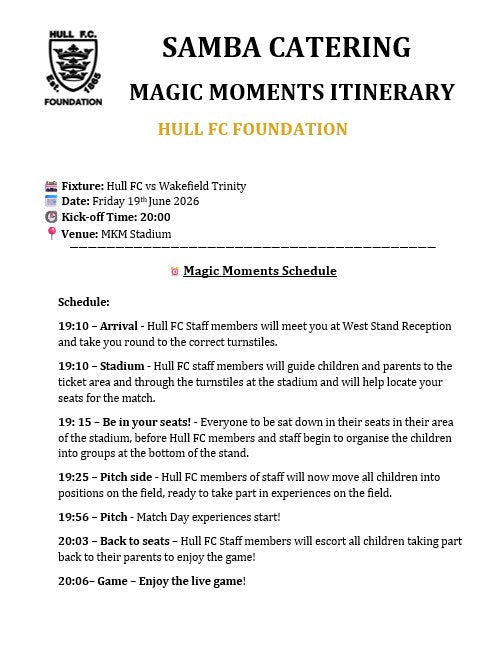 HULL F.C.
Est. 1865
FOUNDATION

SAMBA CATERING

MAGIC MOMENTS ITINERARY

HULL FC FOUNDATION

Fixture: Hull FC vs Wakefield Trinity
Date: Friday 19th June 2026
Kick-off Time: 20:00
Venue: MKM Stadium

Magic Moments Schedule

Schedule:

19:10 – Arrival - Hull FC Staff members will meet you at West Stand Reception and take you round to the correct turnstiles.

19:10 – Stadium - Hull FC staff members will guide children and parents to the ticket area and through the turnstiles at the stadium and will help locate your seats for the match.

19: 15 – Be in your seats! - Everyone to be sat down in their seats in their area of the stadium, before Hull FC members and staff begin to organise the children into groups at the bottom of the stand.

19:25 – Pitch side - Hull FC members of staff will now move all children into positions on the field, ready to take part in experiences on the field.

19:56 – Pitch - Match Day experiences start!

20:03 – Back to seats – Hull FC Staff members will escort all children taking part back to their parents to enjoy the game!

20:06– Game – Enjoy the live game!